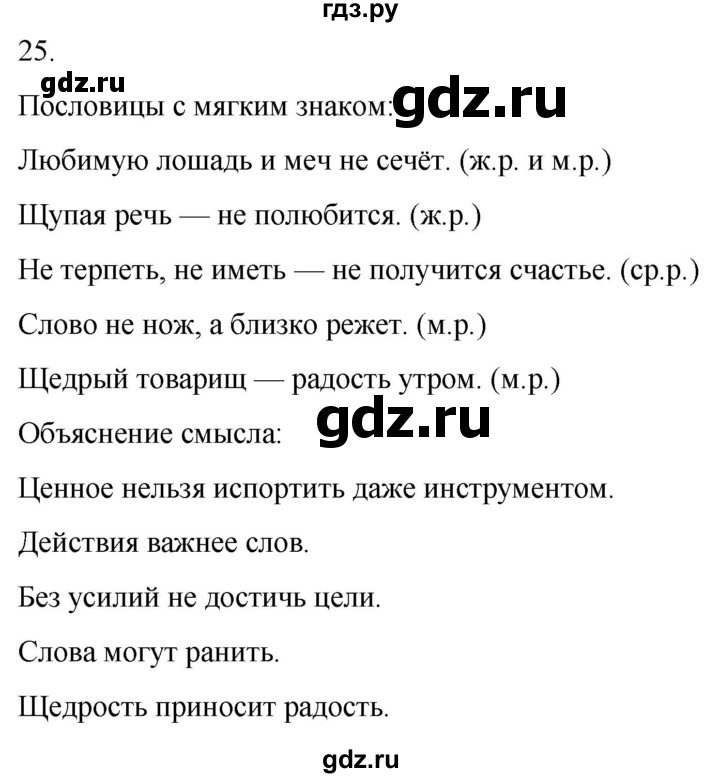 гдз.ру

25.

gdz.ru

Пословицы с мягким знаком: gdz.ru

Любимую лошадь и меч не сечёт. (ж.р. и м.р.)

Щупая речь — не полюбится. (ж.р.)

Не терпеть, не иметь — не получится счастье. (ср.р.)

Слово не нож, а близко режет. (м.р.)

Щедрый товарищ — радость утром. (м.р.)

Объяснение смысла: gdz.ru

Ценное нельзя испортить даже инструментом.

Действия важнее слов.

Без усилий не достичь цели.

Слова могут ранить.

Щедрость приносит радость.

gdz.ru